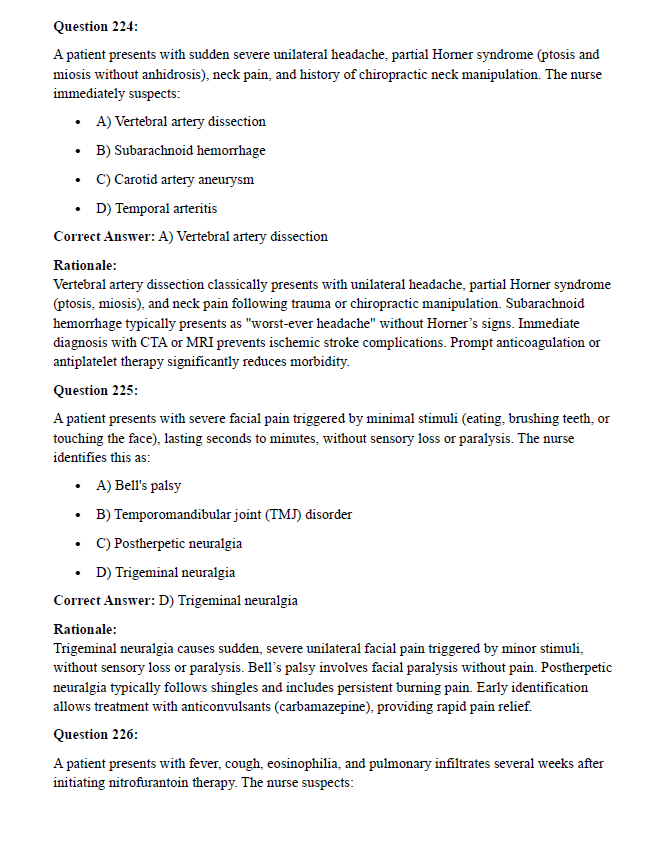 **Question 224:**

A patient presents with sudden severe unilateral headache, partial Horner syndrome (ptosis and miosis without anhidrosis), neck pain, and history of chiropractic neck manipulation. The nurse immediately suspects:

- A) Vertebral artery dissection
- B) Subarachnoid hemorrhage
- C) Carotid artery aneurysm
- D) Temporal arteritis

**Correct Answer:** A) Vertebral artery dissection

**Rationale:**
Vertebral artery dissection classically presents with unilateral headache, partial Horner syndrome (ptosis, miosis), and neck pain following trauma or chiropractic manipulation. Subarachnoid hemorrhage typically presents as "worst-ever headache" without Horner's signs. Immediate diagnosis with CTA or MRI prevents ischemic stroke complications. Prompt anticoagulation or antiplatelet therapy significantly reduces morbidity.

**Question 225:**

A patient presents with severe facial pain triggered by minimal stimuli (eating, brushing teeth, or touching the face), lasting seconds to minutes, without sensory loss or paralysis. The nurse identifies this as:

- A) Bell's palsy
- B) Temporomandibular joint (TMJ) disorder
- C) Postherpetic neuralgia
- D) Trigeminal neuralgia

**Correct Answer:** D) Trigeminal neuralgia

**Rationale:**
Trigeminal neuralgia causes sudden, severe unilateral facial pain triggered by minor stimuli, without sensory loss or paralysis. Bell's palsy involves facial paralysis without pain. Postherpetic neuralgia typically follows shingles and includes persistent burning pain. Early identification allows treatment with anticonvulsants (carbamazepine), providing rapid pain relief.

**Question 226:**

A patient presents with fever, cough, eosinophilia, and pulmonary infiltrates several weeks after initiating nitrofurantoin therapy. The nurse suspects: